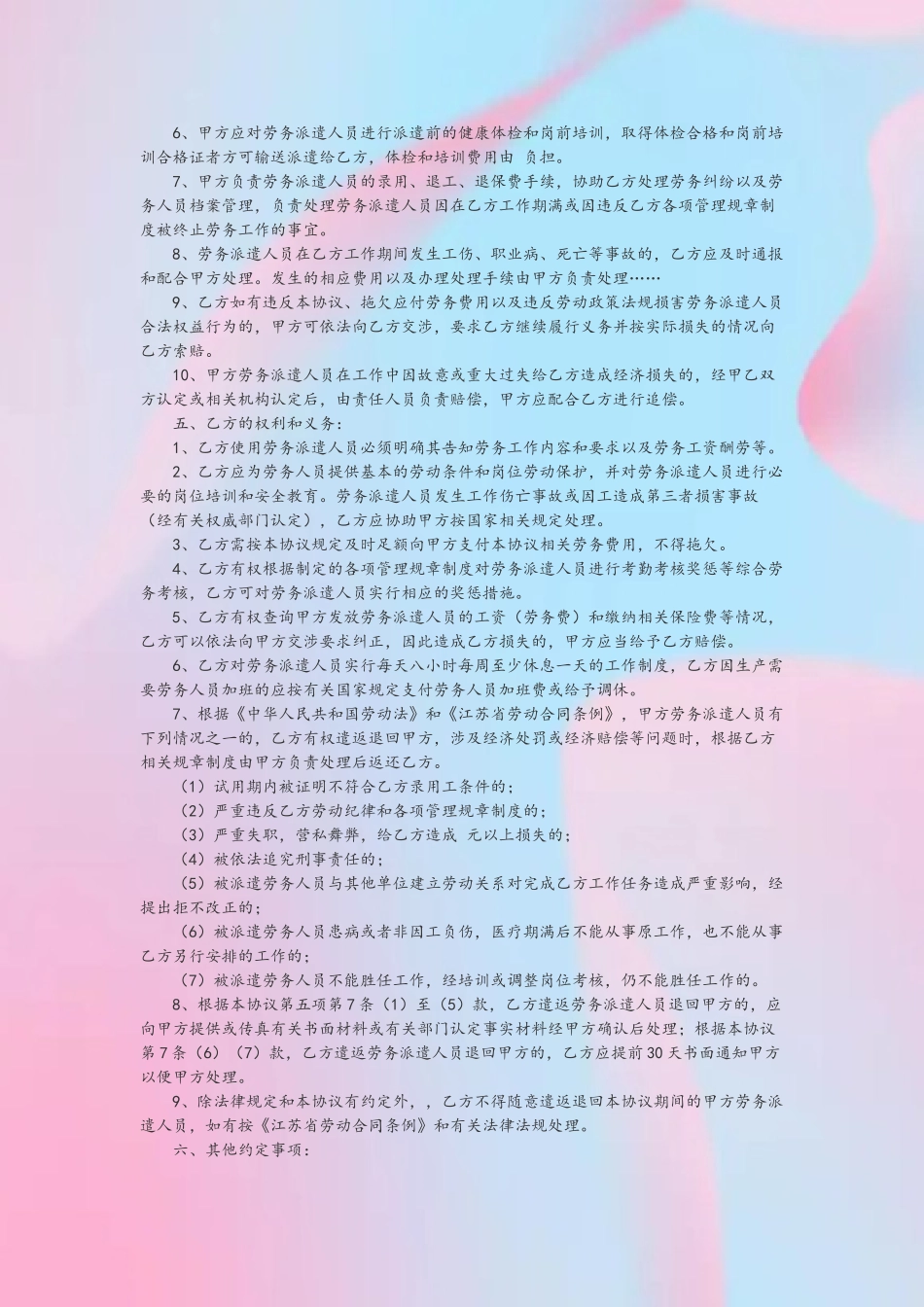 6、甲方应对劳务派遣人员进行派遣前的健康体检和岗前培训，取得体检合格和岗前培训合格证者方可输送派遣给乙方，体检和培训费用由 负担。

7、甲方负责劳务派遣人员的录用、退工、退保费手续，协助乙方处理劳务纠纷以及劳务人员档案管理，负责处理劳务派遣人员因在乙方工作期满或因违反乙方各项管理规章制度被终止劳务工作的事宜。

8、劳务派遣人员在乙方工作期间发生工伤、职业病、死亡等事故的，乙方应及时通报和配合甲方处理。发生的相应费用以及办理处理手续由甲方负责处理……

9、乙方如有违反本协议、拖欠应付劳务费用以及违反劳动政策法规损害劳务派遣人员合法权益行为的，甲方可依法向乙方交涉，要求乙方继续履行义务并按实际损失的情况向乙方索赔。

10、甲方劳务派遣人员在工作中因故意或重大过失给乙方造成经济损失的，经甲乙双方认定或相关机构认定后，由责任人员负责赔偿，甲方应配合乙方进行追偿。

五、乙方的权利和义务：

1、乙方使用劳务派遣人员必须明确其告知劳务工作内容和要求以及劳务工资酬劳等。

2、乙方应为劳务人员提供基本的劳动条件和岗位劳动保护，并对劳务派遣人员进行必要的岗位培训和安全教育。劳务派遣人员发生工作伤亡事故或因工造成第三者损害事故（经有关权威部门认定），乙方应协助甲方按国家相关规定处理。

3、乙方需按本协议规定及时足额向甲方支付本协议相关劳务费用，不得拖欠。

4、乙方有权根据制定的各项管理规章制度对劳务派遣人员进行考勤考核奖惩等综合劳务考核，乙方可对劳务派遣人员实行相应的奖惩措施。

5、乙方有权查询甲方发放劳务派遣人员的工资（劳务费）和缴纳相关保险费等情况，乙方可以依法向甲方交涉要求纠正，因此造成乙方损失的，甲方应当给予乙方赔偿。

6、乙方对劳务派遣人员实行每天八小时每周至少休息一天的工作制度，乙方因生产需要劳务人员加班的应按有关国家规定支付劳务人员加班费或给予调休。

7、根据《中华人民共和国劳动法》和《江苏省劳动合同条例》，甲方劳务派遣人员有下列情况之一的，乙方有权遣返退回甲方，涉及经济处罚或经济赔偿等问题时，根据乙方相关规章制度由甲方负责处理后返还乙方。

（1）试用期内被证明不符合乙方录用工条件的；

（2）严重违反乙方劳动纪律和各项管理规章制度的；

（3）严重失职，营私舞弊，给乙方造成 元以上损失的；

（4）被依法追究刑事责任的；

（5）被派遣劳务人员与其他单位建立劳动关系对完成乙方工作任务造成严重影响，经提出拒不改正的；

（6）被派遣劳务人员患病或者非因工负伤，医疗期满后不能从事原工作，也不能从事乙方另行安排的工作的；

（7）被派遣劳务人员不能胜任工作，经培训或调整岗位考核，仍不能胜任工作的。

8、根据本协议第五项第7条（1）至（5）款，乙方遣返劳务派遣人员退回甲方的，应向甲方提供或传真有关书面材料或有关部门认定事实材料经甲方确认后处理；根据本协议第7条（6）（7）款，乙方遣返劳务派遣人员退回甲方的，乙方应提前30天书面通知甲方以便甲方处理。

9、除法律规定和本协议有约定外，，乙方不得随意遣返退回本协议期间的甲方劳务派遣人员，如有按《江苏省劳动合同条例》和有关法律法规处理。

六、其他约定事项：